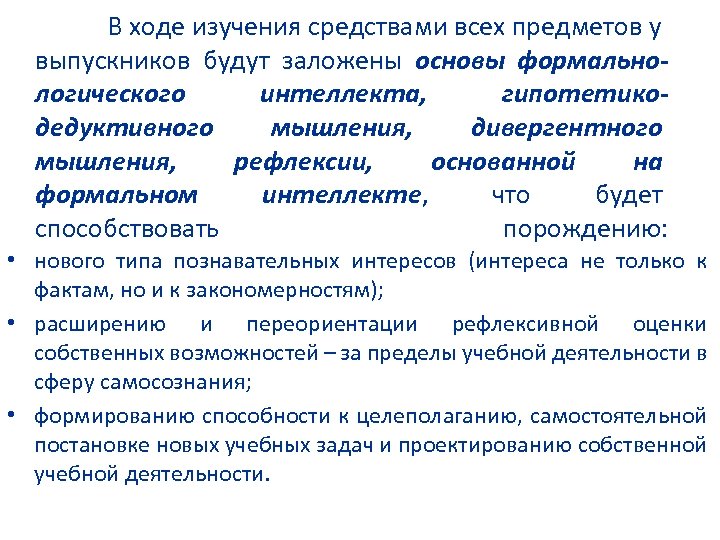 В ходе изучения средствами всех предметов у выпускников будут заложены основы формально-логического интеллекта, гипотетико-дедуктивного мышления, дивергентного мышления, рефлексии, основанной на формальном интеллекте, что будет способствовать порождению:

• нового типа познавательных интересов (интереса не только к фактам, но и к закономерностям);

• расширению и переориентации рефлексивной оценки собственных возможностей – за пределы учебной деятельности в сферу самосознания;

• формированию способности к целеполаганию, самостоятельной постановке новых учебных задач и проектированию собственной учебной деятельности.